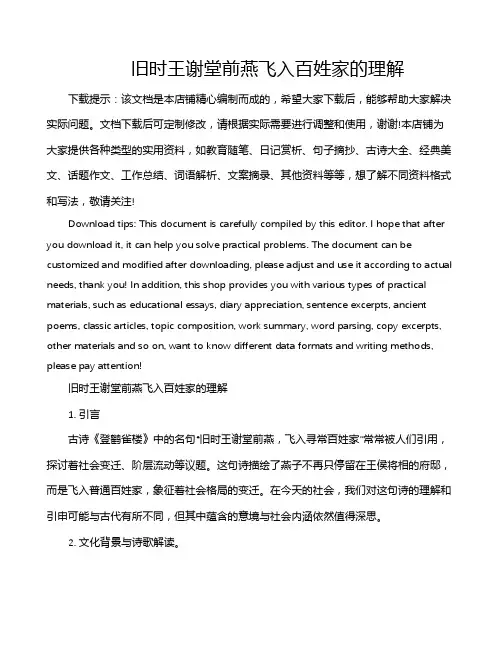 旧时王谢堂前燕飞入百姓家的理解

下载提示：该文档是本店铺精心编制而成的，希望大家下载后，能够帮助大家解决实际问题。文档下载后可定制修改，请根据实际需要进行调整和使用，谢谢!本店铺为大家提供各种类型的实用资料，如教育随笔、日记赏析、句子摘抄、古诗大全、经典美文、话题作文、工作总结、词语解析、文案摘录、其他资料等等，想了解不同资料格式和写法，敬请关注!

Download tips: This document is carefully compiled by this editor. I hope that after you download it, it can help you solve practical problems. The document can be customized and modified after downloading, please adjust and use it according to actual needs, thank you! In addition, this shop provides you with various types of practical materials, such as educational essays, diary appreciation, sentence excerpts, ancient poems, classic articles, topic composition, work summary, word parsing, copy excerpts, other materials and so on, want to know different data formats and writing methods, please pay attention!

旧时王谢堂前燕飞入百姓家的理解

1. 引言

古诗《登鹳雀楼》中的名句"旧时王谢堂前燕，飞入寻常百姓家"常常被人们引用，探讨着社会变迁、阶层流动等议题。这句诗描绘了燕子不再只停留在王侯将相的府邸，而是飞入普通百姓家，象征着社会格局的变迁。在今天的社会，我们对这句诗的理解和引申可能与古代有所不同，但其中蕴含的意境与社会内涵依然值得深思。

2. 文化背景与诗歌解读。